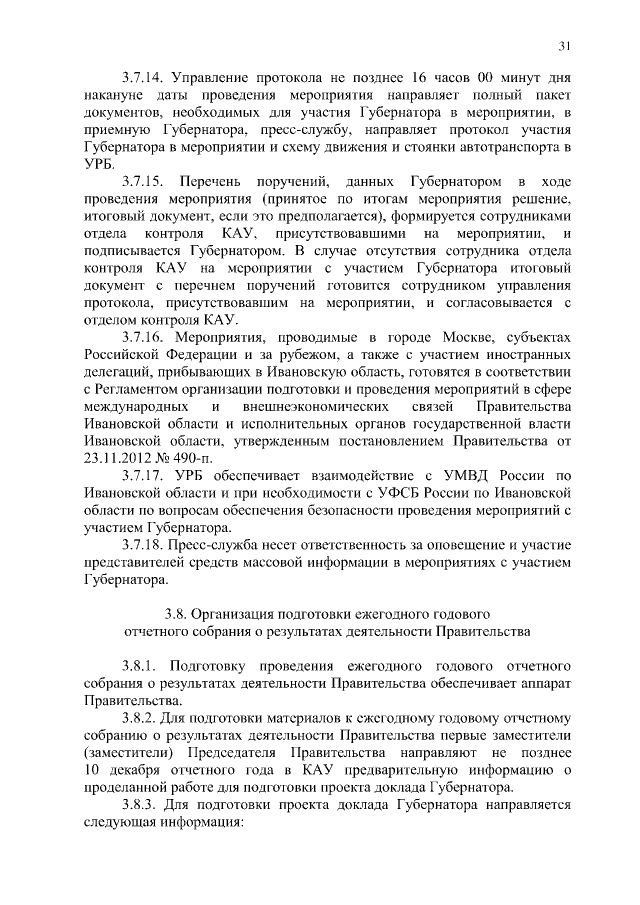 31

3.7.14. Управление протокола не позднее 16 часов 00 минут дня накануне даты проведения мероприятия направляет полный пакет документов, необходимых для участия Губернатора в мероприятии, в приемную Губернатора, пресс-службу, направляет протокол участия Губернатора в мероприятии и схему движения и стоянки автотранспорта в УРБ.

3.7.15. Перечень поручений, данных Губернатором в ходе проведения мероприятия (принятое по итогам мероприятия решение, итоговый документ, если это предполагается), формируется сотрудниками отдела контроля КАУ, присутствовавшими на мероприятии, и подписывается Губернатором. В случае отсутствия сотрудника отдела контроля КАУ на мероприятии с участием Губернатора итоговый документ с перечнем поручений готовится сотрудником управления протокола, присутствовавшим на мероприятии, и согласовывается с отделом контроля КАУ.

3.7.16. Мероприятия, проводимые в городе Москве, субъектах Российской Федерации и за рубежом, а также с участием иностранных делегаций, прибывающих в Ивановскую область, готовятся в соответствии с Регламентом организации подготовки и проведения мероприятий в сфере международных и внешнеэкономических связей Правительства Ивановской области и исполнительных органов государственной власти Ивановской области, утвержденным постановлением Правительства от 23.11.2012 № 490-п.

3.7.17. УРБ обеспечивает взаимодействие с УМВД России по Ивановской области и при необходимости с УФСБ России по Ивановской области по вопросам обеспечения безопасности проведения мероприятий с участием Губернатора.

3.7.18. Пресс-служба несет ответственность за оповещение и участие представителей средств массовой информации в мероприятиях с участием Губернатора.

3.8. Организация подготовки ежегодного годового отчетного собрания о результатах деятельности Правительства

3.8.1. Подготовку проведения ежегодного годового отчетного собрания о результатах деятельности Правительства обеспечивает аппарат Правительства.

3.8.2. Для подготовки материалов к ежегодному годовому отчетному собранию о результатах деятельности Правительства первые заместители (заместители) Председателя Правительства направляют не позднее 10 декабря отчетного года в КАУ предварительную информацию о проделанной работе для подготовки проекта доклада Губернатора.

3.8.3. Для подготовки проекта доклада Губернатора направляется следующая информация: